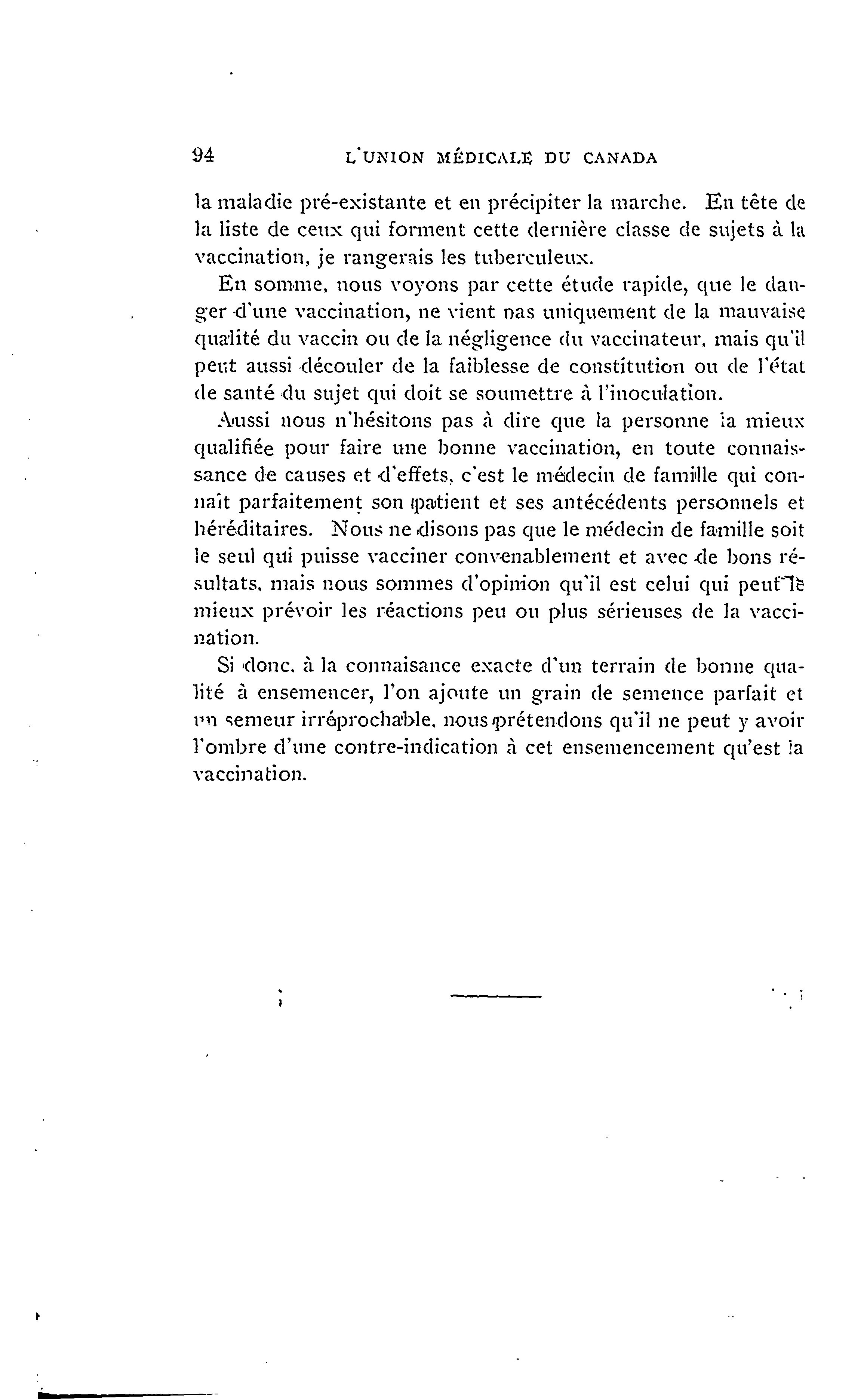 94 L'UNION MÉDICALE DU CANADA

la maladie pré-existante et en précipiter la marche. En tête de la liste de ceux qui forment cette dernière classe de sujets à la vaccination, je rangerais les tuberculeux.

En somme, nous voyons par cette étude rapide, que le danger d'une vaccination, ne vient pas uniquement de la mauvaise qualité du vaccin ou de la négligence du vaccinateur, mais qu'il peut aussi découler de la faiblesse de constitution ou de l'état de santé du sujet qui doit se soumettre à l'inoculation.

Aussi nous n'hésitons pas à dire que la personne la mieux qualifiée pour faire une bonne vaccination, en toute connaissance de causes et d'effets, c'est le médecin de famille qui connaît parfaitement son patient et ses antécédents personnels et héréditaires. Nous ne disons pas que le médecin de famille soit le seul qui puisse vacciner convenablement et avec de bons résultats, mais nous sommes d'opinion qu'il est celui qui peut le mieux prévoir les réactions peu ou plus sérieuses de la vaccination.

Si donc, à la connaisance exacte d'un terrain de bonne qualité à ensemencer, l'on ajoute un grain de semence parfait et un semeur irréprochable, nous prétendons qu'il ne peut y avoir l'ombre d'une contre-indication à cet ensemencement qu'est la vaccination.